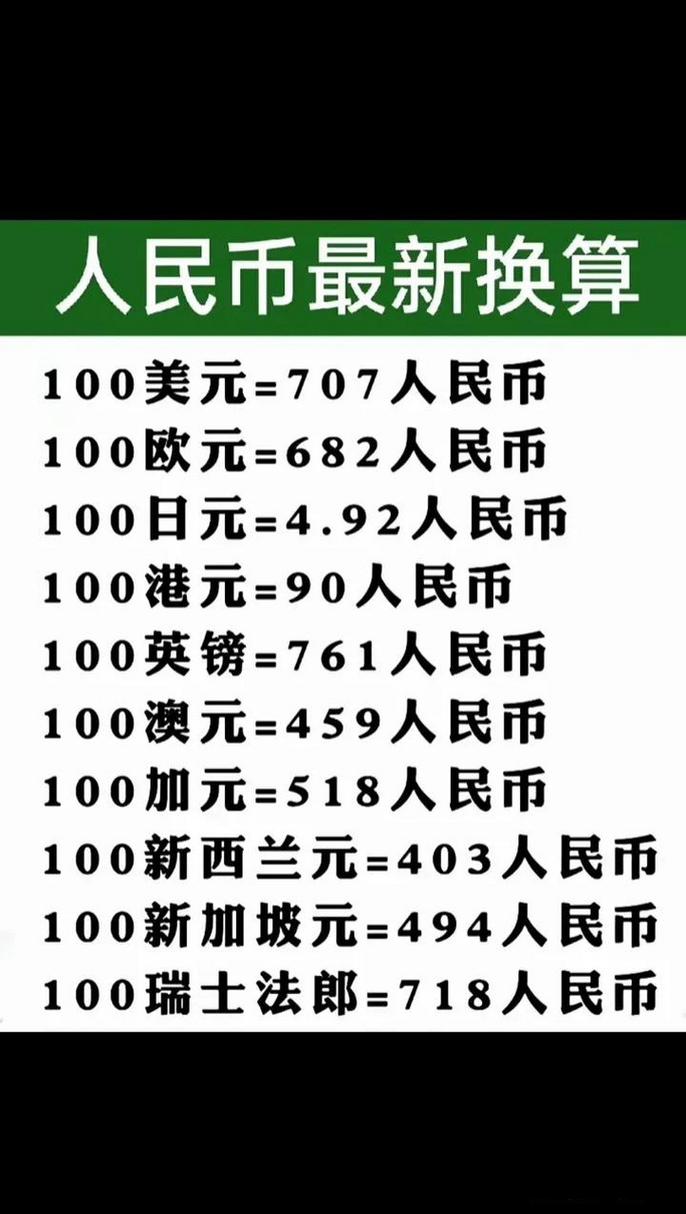 人民币最新换算

100美元=707人民币
100欧元=682人民币
100日元=4.92人民币
100港元=90人民币
100英镑=761人民币
100澳元=459人民币
100加元=518人民币
100新西兰元=403人民币
100新加坡元=494人民币
100瑞士法郎=718人民币